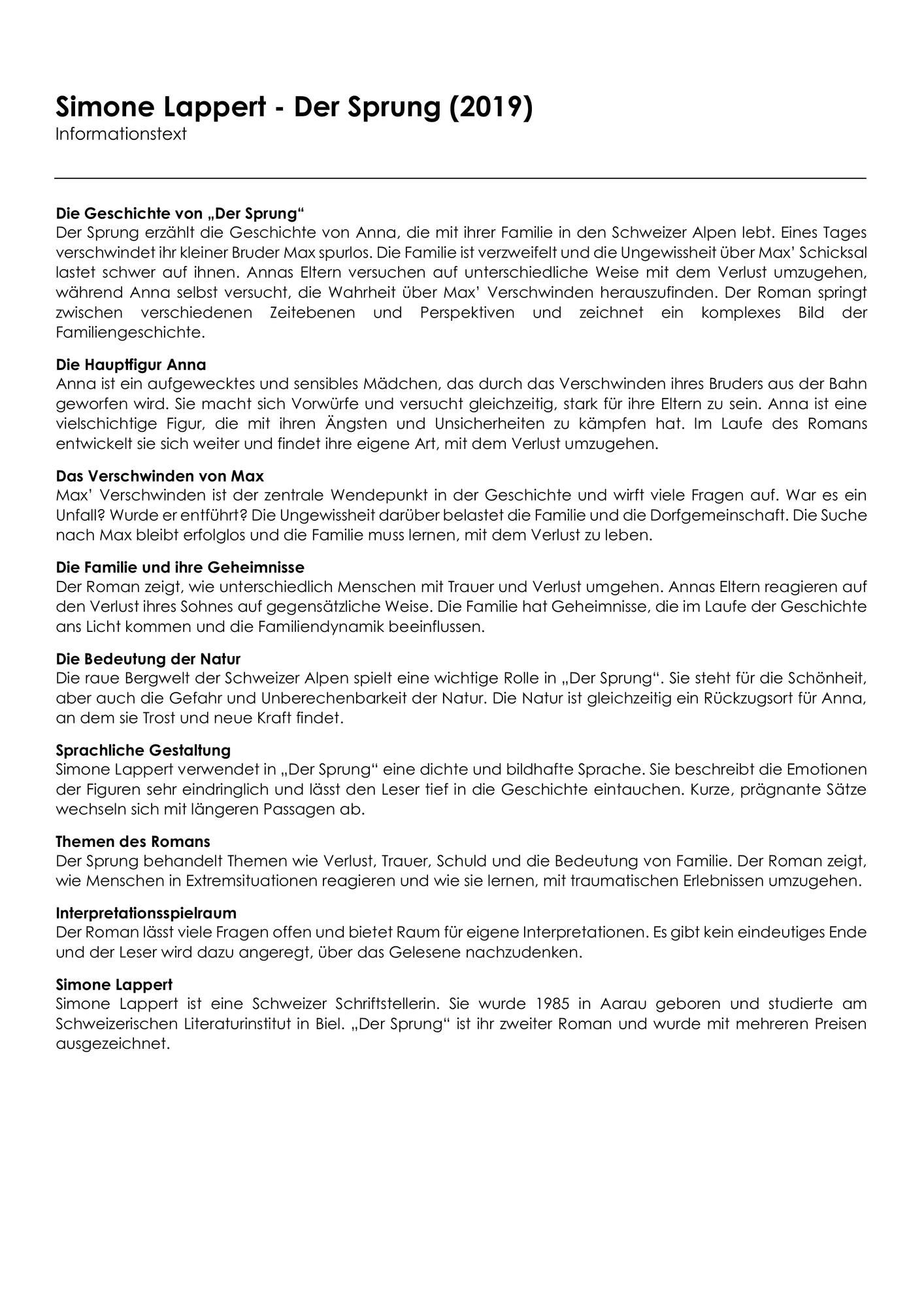 Simone Lappert - Der Sprung (2019)
Informationstext

Die Geschichte von „Der Sprung“
Der Sprung erzählt die Geschichte von Anna, die mit ihrer Familie in den Schweizer Alpen lebt. Eines Tages verschwindet ihr kleiner Bruder Max spurlos. Die Familie ist verzweifelt und die Ungewissheit über Max' Schicksal lastet schwer auf ihnen. Annas Eltern versuchen auf unterschiedliche Weise mit dem Verlust umzugehen, während Anna selbst versucht, die Wahrheit über Max' Verschwinden herauszufinden. Der Roman springt zwischen verschiedenen Zeitebenen und Perspektiven und zeichnet ein komplexes Bild der Familiengeschichte.

Die Hauptfigur Anna
Anna ist ein aufgewecktes und sensibles Mädchen, das durch das Verschwinden ihres Bruders aus der Bahn geworfen wird. Sie macht sich Vorwürfe und versucht gleichzeitig, stark für ihre Eltern zu sein. Anna ist eine vielschichtige Figur, die mit ihren Ängsten und Unsicherheiten zu kämpfen hat. Im Laufe des Romans entwickelt sie sich weiter und findet ihre eigene Art, mit dem Verlust umzugehen.

Das Verschwinden von Max
Max' Verschwinden ist der zentrale Wendepunkt in der Geschichte und wirft viele Fragen auf. War es ein Unfall? Wurde er entführt? Die Ungewissheit darüber belastet die Familie und die Dorfgemeinschaft. Die Suche nach Max bleibt erfolglos und die Familie muss lernen, mit dem Verlust zu leben.

Die Familie und ihre Geheimnisse
Der Roman zeigt, wie unterschiedlich Menschen mit Trauer und Verlust umgehen. Annas Eltern reagieren auf den Verlust ihres Sohnes auf gegensätzliche Weise. Die Familie hat Geheimnisse, die im Laufe der Geschichte ans Licht kommen und die Familiendynamik beeinflussen.

Die Bedeutung der Natur
Die raue Bergwelt der Schweizer Alpen spielt eine wichtige Rolle in „Der Sprung“. Sie steht für die Schönheit, aber auch die Gefahr und Unberechenbarkeit der Natur. Die Natur ist gleichzeitig ein Rückzugsort für Anna, an dem sie Trost und neue Kraft findet.

Sprachliche Gestaltung
Simone Lappert verwendet in „Der Sprung“ eine dichte und bildhafte Sprache. Sie beschreibt die Emotionen der Figuren sehr eindringlich und lässt den Leser tief in die Geschichte eintauchen. Kurze, prägnante Sätze wechseln sich mit längeren Passagen ab.

Themen des Romans
Der Sprung behandelt Themen wie Verlust, Trauer, Schuld und die Bedeutung von Familie. Der Roman zeigt, wie Menschen in Extremsituationen reagieren und wie sie lernen, mit traumatischen Erlebnissen umzugehen.

Interpretationsspielraum
Der Roman lässt viele Fragen offen und bietet Raum für eigene Interpretationen. Es gibt kein eindeutiges Ende und der Leser wird dazu angeregt, über das Gelesene nachzudenken.

Simone Lappert
Simone Lappert ist eine Schweizer Schriftstellerin. Sie wurde 1985 in Aarau geboren und studierte am Schweizerischen Literaturinstitut in Biel. „Der Sprung“ ist ihr zweiter Roman und wurde mit mehreren Preisen ausgezeichnet.